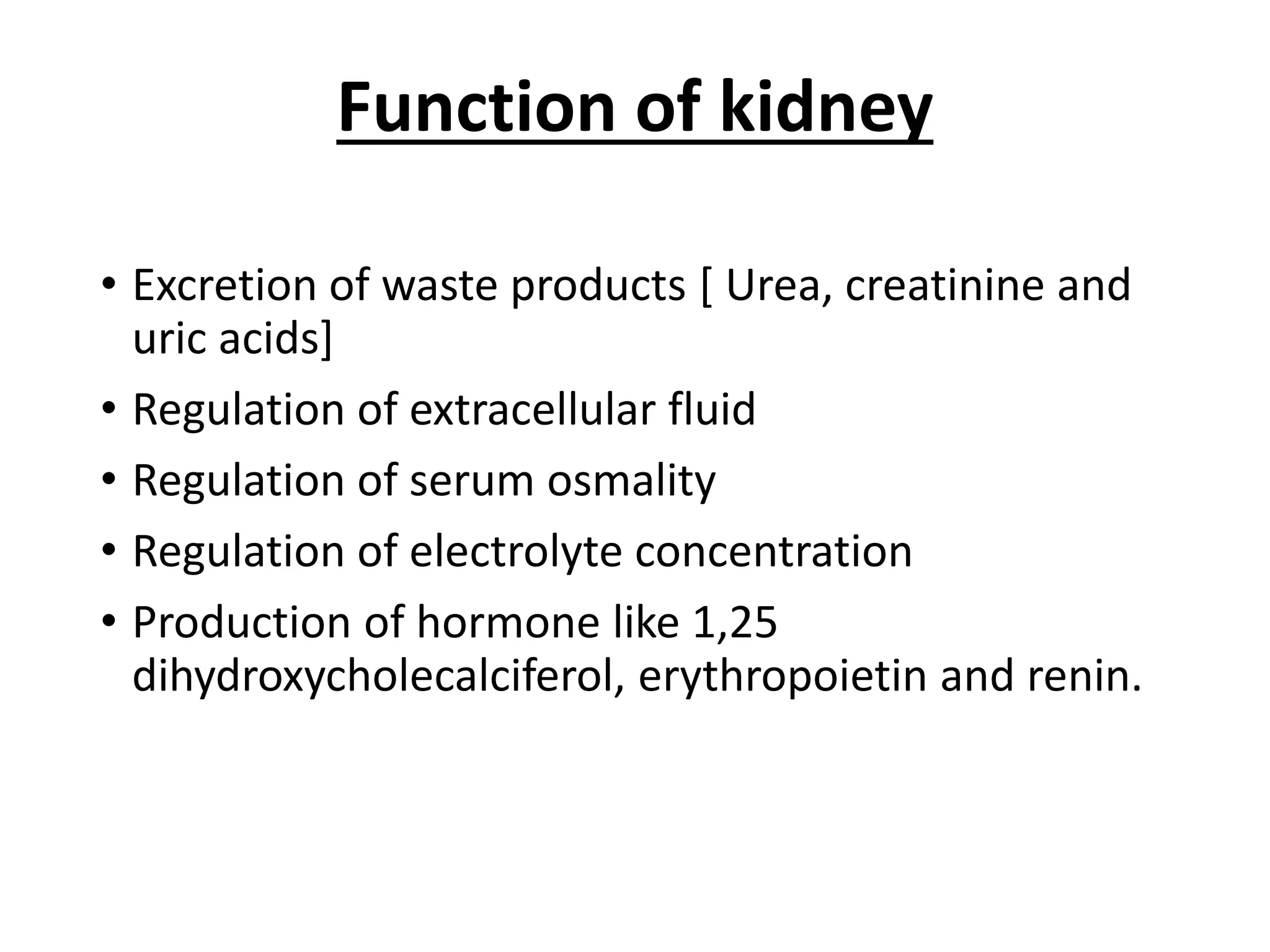 Function of kidney

• Excretion of waste products [ Urea, creatinine and uric acids]
• Regulation of extracellular fluid
• Regulation of serum osmality
• Regulation of electrolyte concentration
• Production of hormone like 1,25 dihydroxycholecalciferol, erythropoietin and renin.